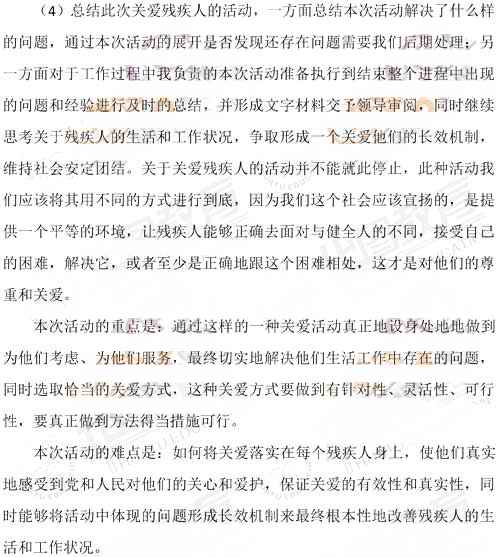 （4）总结此次关爱残疾人的活动，一方面总结本次活动解决了什么样的问题，通过本次活动的展开是否发现还存在问题需要我们后期处理；另一方面对于工作过程中我负责的本次活动准备执行到结束整个进程中出现的问题和经验进行及时的总结，并形成文字材料交予领导审阅，同时继续思考关于残疾人的生活和工作状况，争取形成一个关爱他们的长效机制，维持社会安定团结。关于关爱残疾人的活动并不能就此停止，此种活动我们应该将其用不同的方式进行到底，因为我们这个社会应该宣扬的，是提供一个平等的环境，让残疾人能够正确去面对与健全人的不同，接受自己的困难，解决它，或者至少是正确地跟这个困难相处，这才是对他们的尊重和关爱。

本次活动的重点是：通过这样的一种关爱活动真正地设身处地地做到为他们考虑、为他们服务，最终切实地解决他们生活工作中存在的问题，同时选取恰当的关爱方式，这种关爱方式要做到有针对性、灵活性、可行性，要真正做到方法得当措施可行。

本次活动的难点是：如何将关爱落实在每个残疾人身上，使他们真实地感受到党和人民对他们的关心和爱护，保证关爱的有效性和真实性，同时能够将活动中体现的问题形成长效机制来最终根本性地改善残疾人的生活和工作状况。